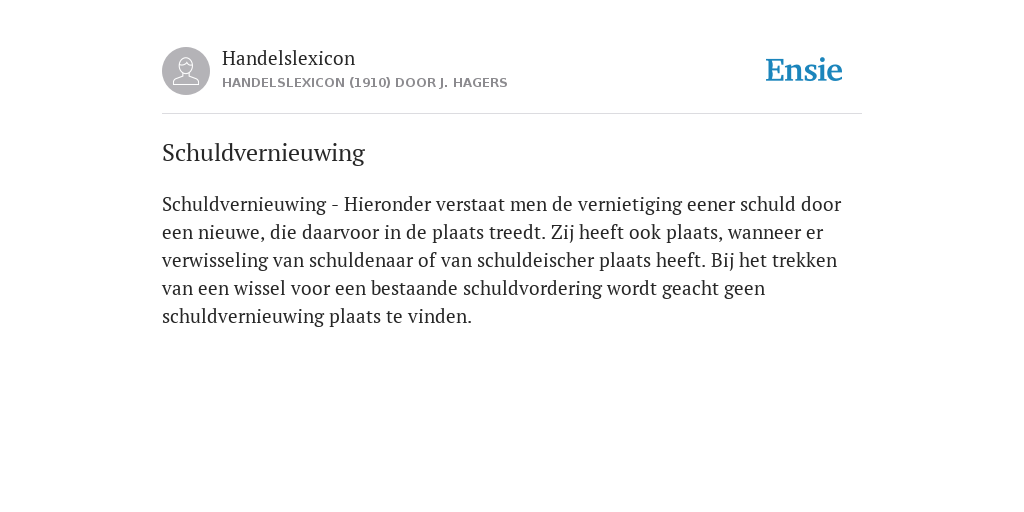 Handelslexicon
HANDELSLEXICON (1910) DOOR J. HAGERS

Ensie

Schuldvernieuwing

Schuldvernieuwing - Hieronder verstaat men de vernietiging eener schuld door een nieuwe, die daarvoor in de plaats treedt. Zij heeft ook plaats, wanneer er verwisseling van schuldenaar of van schuldeischer plaats heeft. Bij het trekken van een wissel voor een bestaande schuldvordering wordt geacht geen schuldvernieuwing plaats te vinden.